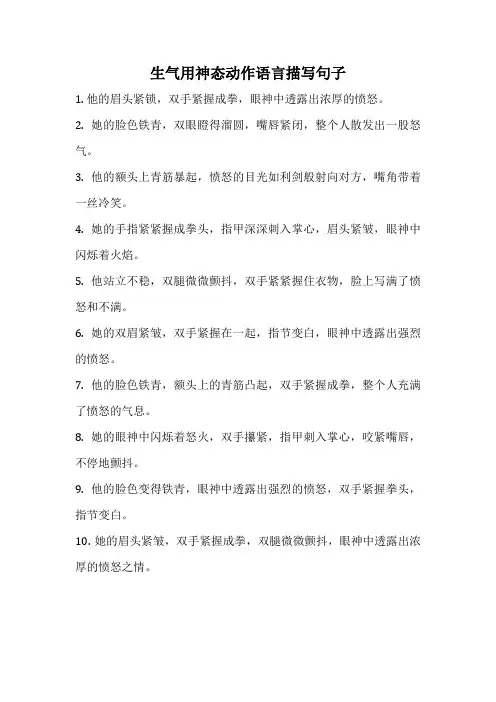 生气用神态动作语言描写句子

1. 他的眉头紧锁，双手紧握成拳，眼神中透露出浓厚的愤怒。

2. 她的脸色铁青，双眼瞪得溜圆，嘴唇紧闭，整个人散发出一股怒气。

3. 他的额头上青筋暴起，愤怒的目光如利剑般射向对方，嘴角带着一丝冷笑。

4. 她的手指紧紧握成拳头，指甲深深刺入掌心，眉头紧皱，眼神中闪烁着火焰。

5. 他站立不稳，双腿微微颤抖，双手紧紧握住衣物，脸上写满了愤怒和不满。

6. 她的双眉紧皱，双手紧握在一起，指节变白，眼神中透露出强烈的愤怒。

7. 他的脸色铁青，额头上的青筋凸起，双手紧握成拳，整个人充满了愤怒的气息。

8. 她的眼神中闪烁着怒火，双手攥紧，指甲刺入掌心，咬紧嘴唇，不停地颤抖。

9. 他的脸色变得铁青，眼神中透露出强烈的愤怒，双手紧握拳头，指节变白。

10. 她的眉头紧皱，双手紧握成拳，双腿微微颤抖，眼神中透露出浓厚的愤怒之情。